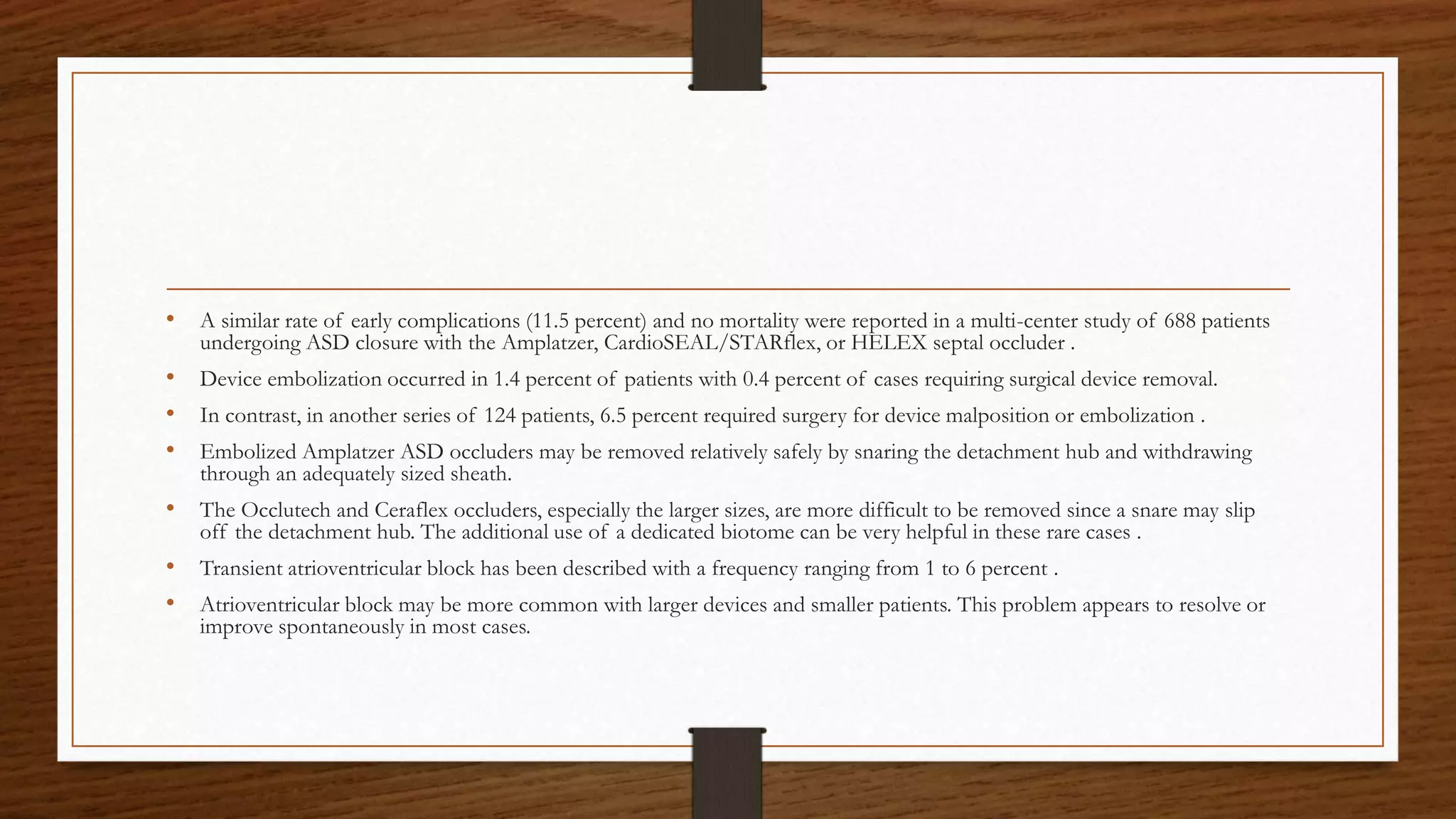 • A similar rate of early complications (11.5 percent) and no mortality were reported in a multi-center study of 688 patients undergoing ASD closure with the Amplatzer, CardioSEAL/STARflex, or HELEX septal occluder .

• Device embolization occurred in 1.4 percent of patients with 0.4 percent of cases requiring surgical device removal.

• In contrast, in another series of 124 patients, 6.5 percent required surgery for device malposition or embolization .

• Embolized Amplatzer ASD occluders may be removed relatively safely by snaring the detachment hub and withdrawing through an adequately sized sheath.

• The Occlutech and Ceraflex occluders, especially the larger sizes, are more difficult to be removed since a snare may slip off the detachment hub. The additional use of a dedicated biotome can be very helpful in these rare cases .

• Transient atrioventricular block has been described with a frequency ranging from 1 to 6 percent .

• Atrioventricular block may be more common with larger devices and smaller patients. This problem appears to resolve or improve spontaneously in most cases.